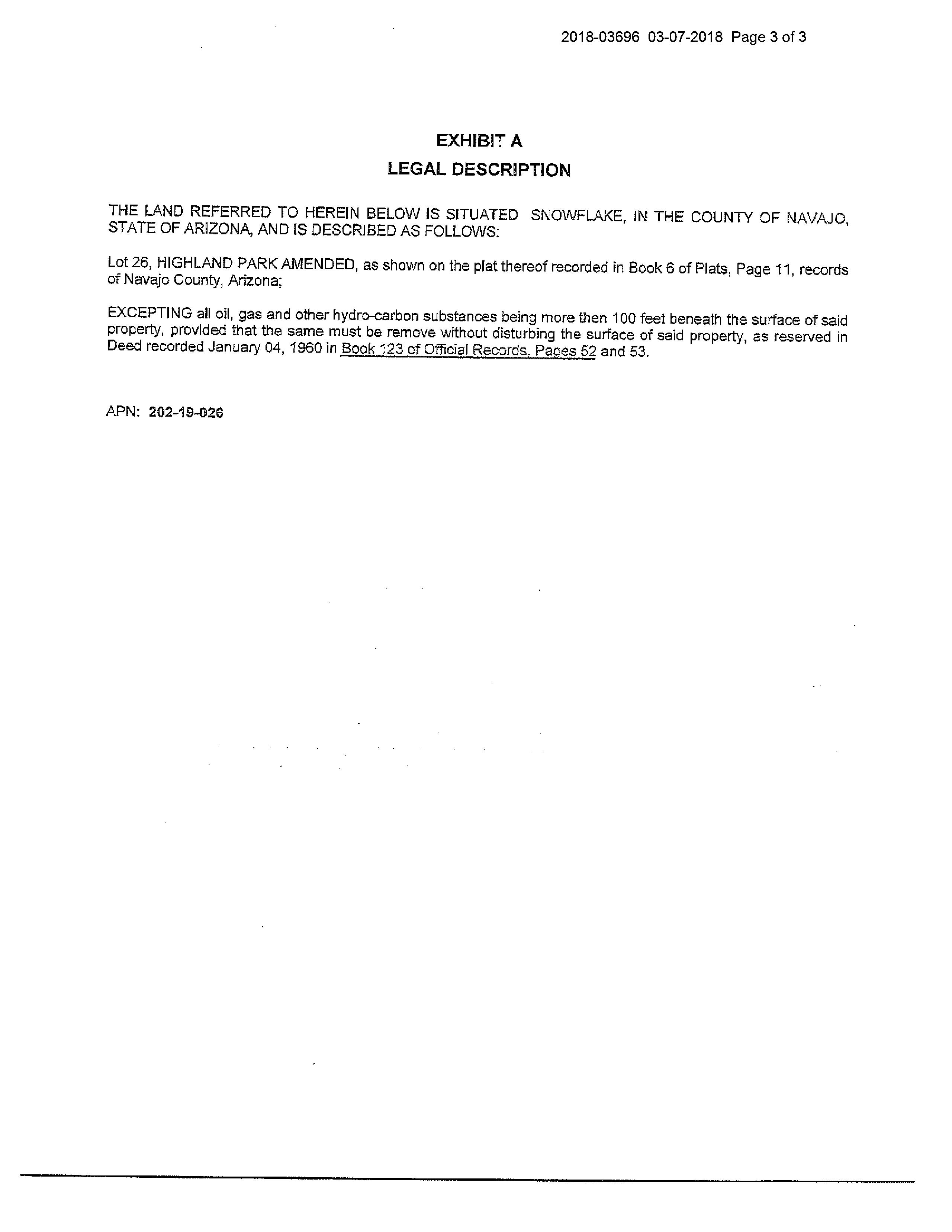 2018-03696 03-07-2018 Page 3 of 3

EXHIBIT A

LEGAL DESCRIPTION

THE LAND REFERRED TO HEREIN BELOW IS SITUATED SNOWFLAKE, IN THE COUNTY OF NAVAJO, STATE OF ARIZONA, AND IS DESCRIBED AS FOLLOWS:

Lot 26, HIGHLAND PARK AMENDED, as shown on the plat thereof recorded in Book 6 of Plats, Page 11, records of Navajo County, Arizona;

EXCEPTING all oil, gas and other hydro-carbon substances being more then 100 feet beneath the surface of said property, provided that the same must be remove without disturbing the surface of said property, as reserved in Deed recorded January 04, 1960 in Book 123 of Official Records, Pages 52 and 53.

APN: 202-19-026